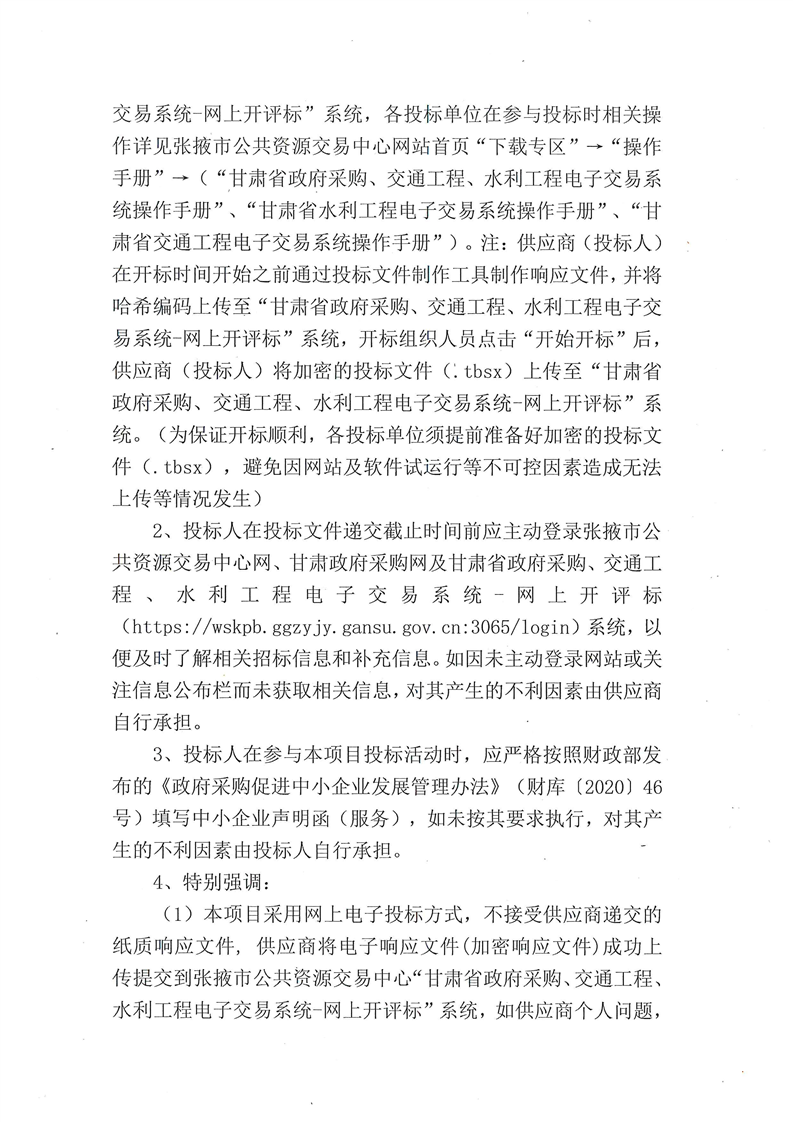 交易系统-网上开评标”系统，各投标单位在参与投标时相关操作详见张掖市公共资源交易中心网站首页“下载专区”→“操作手册”→（“甘肃省政府采购、交通工程、水利工程电子交易系统操作手册”、“甘肃省水利工程电子交易系统操作手册”、“甘肃省交通工程电子交易系统操作手册”）。注：供应商（投标人）在开标时间开始之前通过投标文件制作工具制作响应文件，并将哈希编码上传至“甘肃省政府采购、交通工程、水利工程电子交易系统-网上开评标”系统，开标组织人员点击“开始开标”后，供应商（投标人）将加密的投标文件（.tbsx）上传至“甘肃省政府采购、交通工程、水利工程电子交易系统-网上开评标”系统。（为保证开标顺利，各投标单位须提前准备好加密的投标文件（.tbsx），避免因网站及软件试运行等不可控因素造成无法上传等情况发生）

2、投标人在投标文件递交截止时间前应主动登录张掖市公共资源交易中心网、甘肃政府采购网及甘肃省政府采购、交通工程、水利工程电子交易系统-网上开评标（https://wskpb.ggzyjy.gansu.gov.cn:3065/login）系统，以便及时了解相关招标信息和补充信息。如因未主动登录网站或关注信息公布栏而未获取相关信息，对其产生的不利因素由供应商自行承担。

3、投标人在参与本项目投标活动时，应严格按照财政部发布的《政府采购促进中小企业发展管理办法》（财库〔2020〕46号）填写中小企业声明函（服务），如未按其要求执行，对其产生的不利因素由投标人自行承担。

4、特别强调：

（1）本项目采用网上电子投标方式，不接受供应商递交的纸质响应文件，供应商将电子响应文件（加密响应文件）成功上传提交到张掖市公共资源交易中心“甘肃省政府采购、交通工程、水利工程电子交易系统-网上开评标”系统，如供应商个人问题，